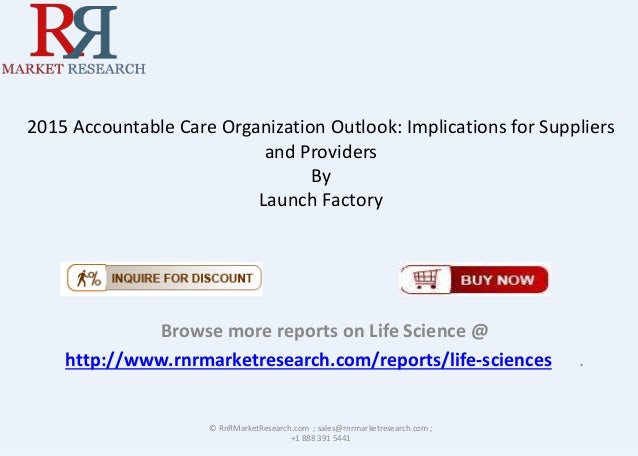 RR
MARKET RESEARCH

2015 Accountable Care Organization Outlook: Implications for Suppliers and Providers
By
Launch Factory

INQUIRE FOR DISCOUNT

BUY NOW

Browse more reports on Life Science @
http://www.rnrmarketresearch.com/reports/life-sciences .

© RnRMarketResearch.com ; sales@rnrmarketresearch.com ;
+1 888 391 5441